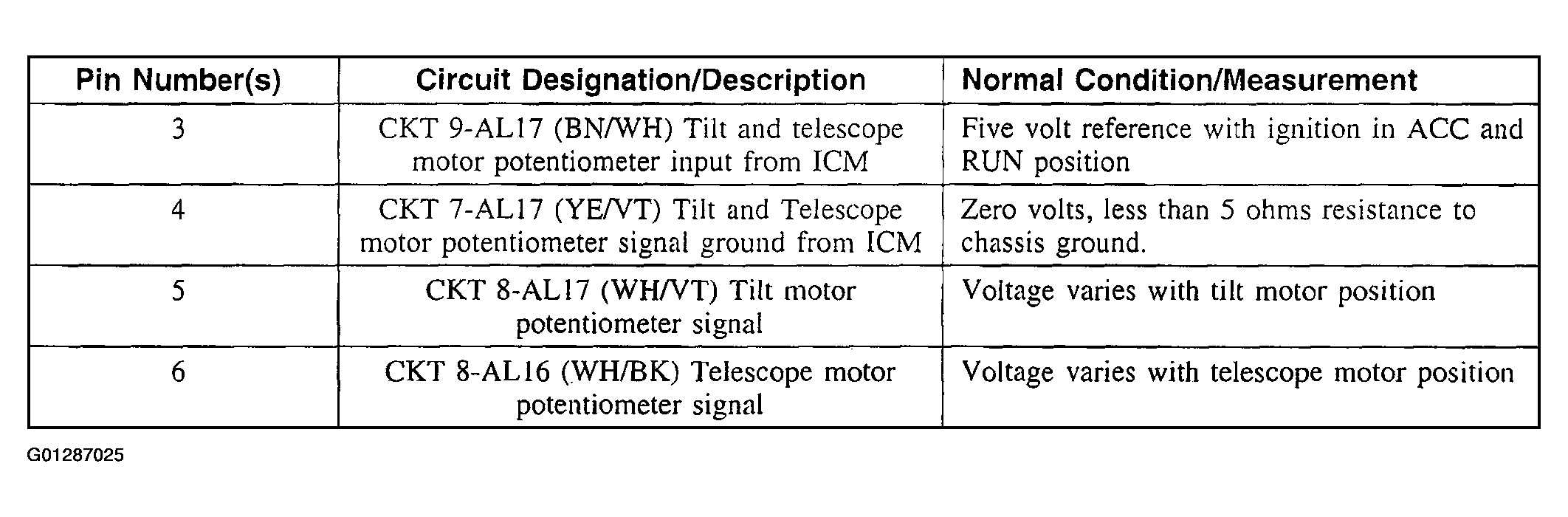 | Pin Number(s) | Circuit Designation/Description | Normal Condition/Measurement |
|---|---|---|
| 3 | CKT 9-AL17 (BN/WH) Tilt and telescope motor potentiometer input from ICM | Five volt reference with ignition in ACC and RUN position |
| 4 | CKT 7-AL17 (YE/VT) Tilt and Telescope motor potentiometer signal ground from ICM | Zero volts, less than 5 ohms resistance to chassis ground. |
| 5 | CKT 8-AL17 (WH/VT) Tilt motor potentiometer signal | Voltage varies with tilt motor position |
| 6 | CKT 8-AL16 (WH/BK) Telescope motor potentiometer signal | Voltage varies with telescope motor position |

G01287025